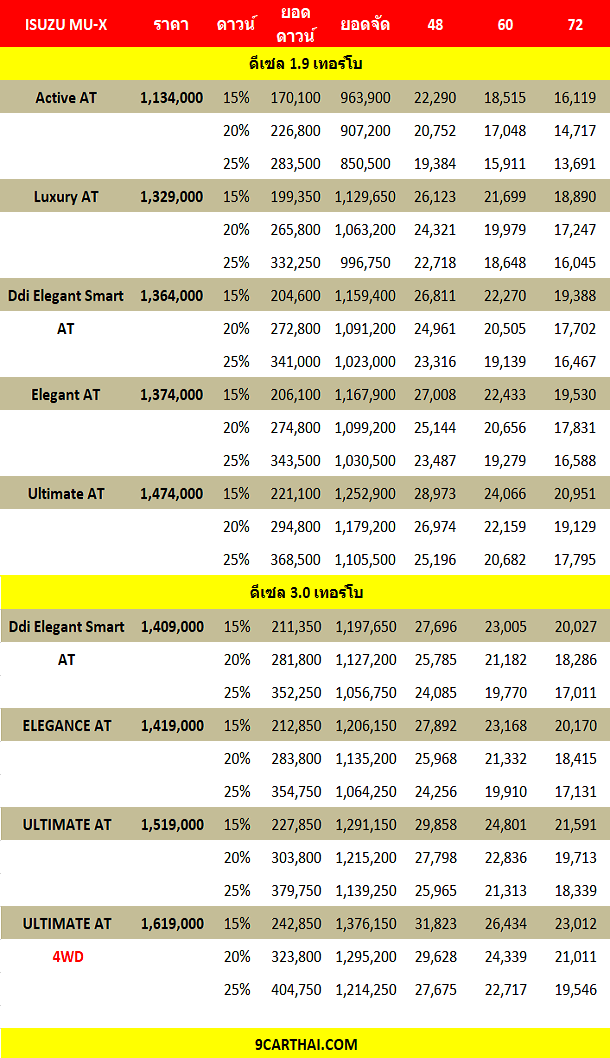 | ISUZU MU-X | ราคา | ดาวน์ | ยอดดาวน์ | ยอดจัด | 48 | 60 | 72 |
|---|---|---|---|---|---|---|---|
| ดีเซล 1.9 เทอร์โบ | | | | | | | |
| Active AT | 1,134,000 | 15% | 170,100 | 963,900 | 22,290 | 18,515 | 16,119 |
| | | 20% | 226,800 | 907,200 | 20,752 | 17,048 | 14,717 |
| | | 25% | 283,500 | 850,500 | 19,384 | 15,911 | 13,691 |
| Luxury AT | 1,329,000 | 15% | 199,350 | 1,129,650 | 26,123 | 21,699 | 18,890 |
| | | 20% | 265,800 | 1,063,200 | 24,321 | 19,979 | 17,247 |
| | | 25% | 332,250 | 996,750 | 22,718 | 18,648 | 16,045 |
| Ddi Elegant Smart | 1,364,000 | 15% | 204,600 | 1,159,400 | 26,811 | 22,270 | 19,388 |
| AT | | 20% | 272,800 | 1,091,200 | 24,961 | 20,505 | 17,702 |
| | | 25% | 341,000 | 1,023,000 | 23,316 | 19,139 | 16,467 |
| Elegant AT | 1,374,000 | 15% | 206,100 | 1,167,900 | 27,008 | 22,433 | 19,530 |
| | | 20% | 274,800 | 1,099,200 | 25,144 | 20,656 | 17,831 |
| | | 25% | 343,500 | 1,030,500 | 23,487 | 19,279 | 16,588 |
| Ultimate AT | 1,474,000 | 15% | 221,100 | 1,252,900 | 28,973 | 24,066 | 20,951 |
| | | 20% | 294,800 | 1,179,200 | 26,974 | 22,159 | 19,129 |
| | | 25% | 368,500 | 1,105,500 | 25,196 | 20,682 | 17,795 |
| ดีเซล 3.0 เทอร์โบ | | | | | | | |
| Ddi Elegant Smart | 1,409,000 | 15% | 211,350 | 1,197,650 | 27,696 | 23,005 | 20,027 |
| AT | | 20% | 281,800 | 1,127,200 | 25,785 | 21,182 | 18,286 |
| | | 25% | 352,250 | 1,056,750 | 24,085 | 19,770 | 17,011 |
| ELEGANCE AT | 1,419,000 | 15% | 212,850 | 1,206,150 | 27,892 | 23,168 | 20,170 |
| | | 20% | 283,800 | 1,135,200 | 25,968 | 21,332 | 18,415 |
| | | 25% | 354,750 | 1,064,250 | 24,256 | 19,910 | 17,131 |
| ULTIMATE AT | 1,519,000 | 15% | 227,850 | 1,291,150 | 29,858 | 24,801 | 21,591 |
| | | 20% | 303,800 | 1,215,200 | 27,798 | 22,836 | 19,713 |
| | | 25% | 379,750 | 1,139,250 | 25,965 | 21,313 | 18,339 |
| ULTIMATE AT | 1,619,000 | 15% | 242,850 | 1,376,150 | 31,823 | 26,434 | 23,012 |
| 4WD | | 20% | 323,800 | 1,295,200 | 29,628 | 24,339 | 21,011 |
| | | 25% | 404,750 | 1,214,250 | 27,675 | 22,717 | 19,546 |

9CARTHAI.COM